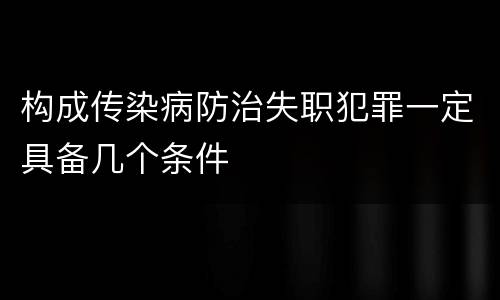 构成传染病防治失职犯罪一定具备几个条件